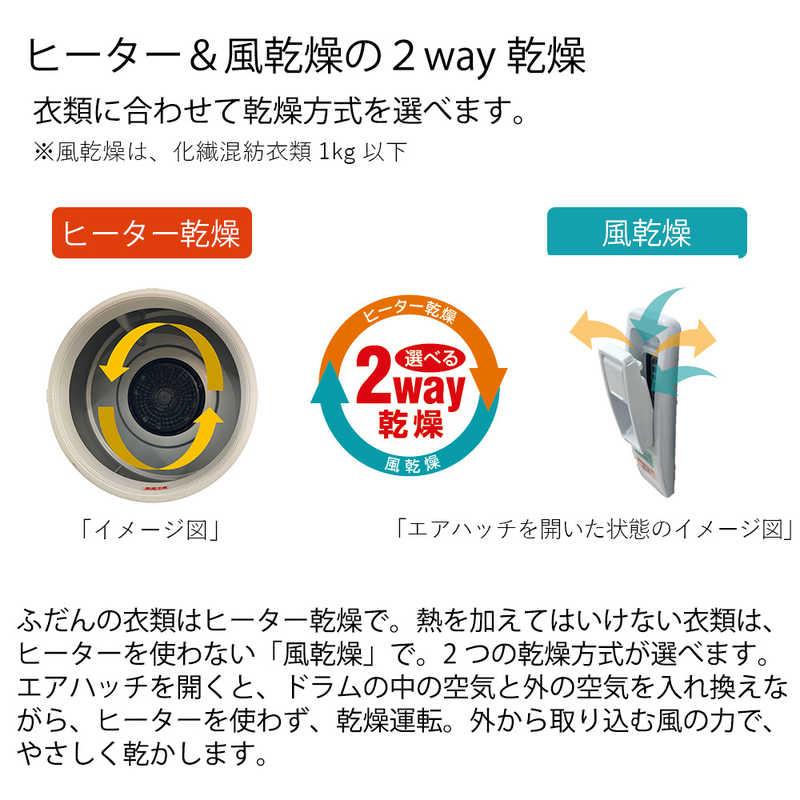 ヒーター＆風乾燥の 2 way 乾燥

衣類に合わせて乾燥方式を選べます。

※風乾燥は、化繊混紡衣類 1kg 以下

ヒーター乾燥

風乾燥

ヒーター乾燥

選べる

2way

乾燥

風乾燥

「イメージ図」

「エアハッチを開いた状態のイメージ図」

ふだんの衣類はヒーター乾燥で。熱を加えてはいけない衣類は、ヒーターを使わない「風乾燥」で。2 つの乾燥方式が選べます。エアハッチを開くと、ドラムの中の空気と外の空気を入れ換えながら、ヒーターを使わず、乾燥運転。外から取り込む風の力で、やさしく乾かします。